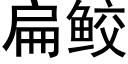 扁鲛